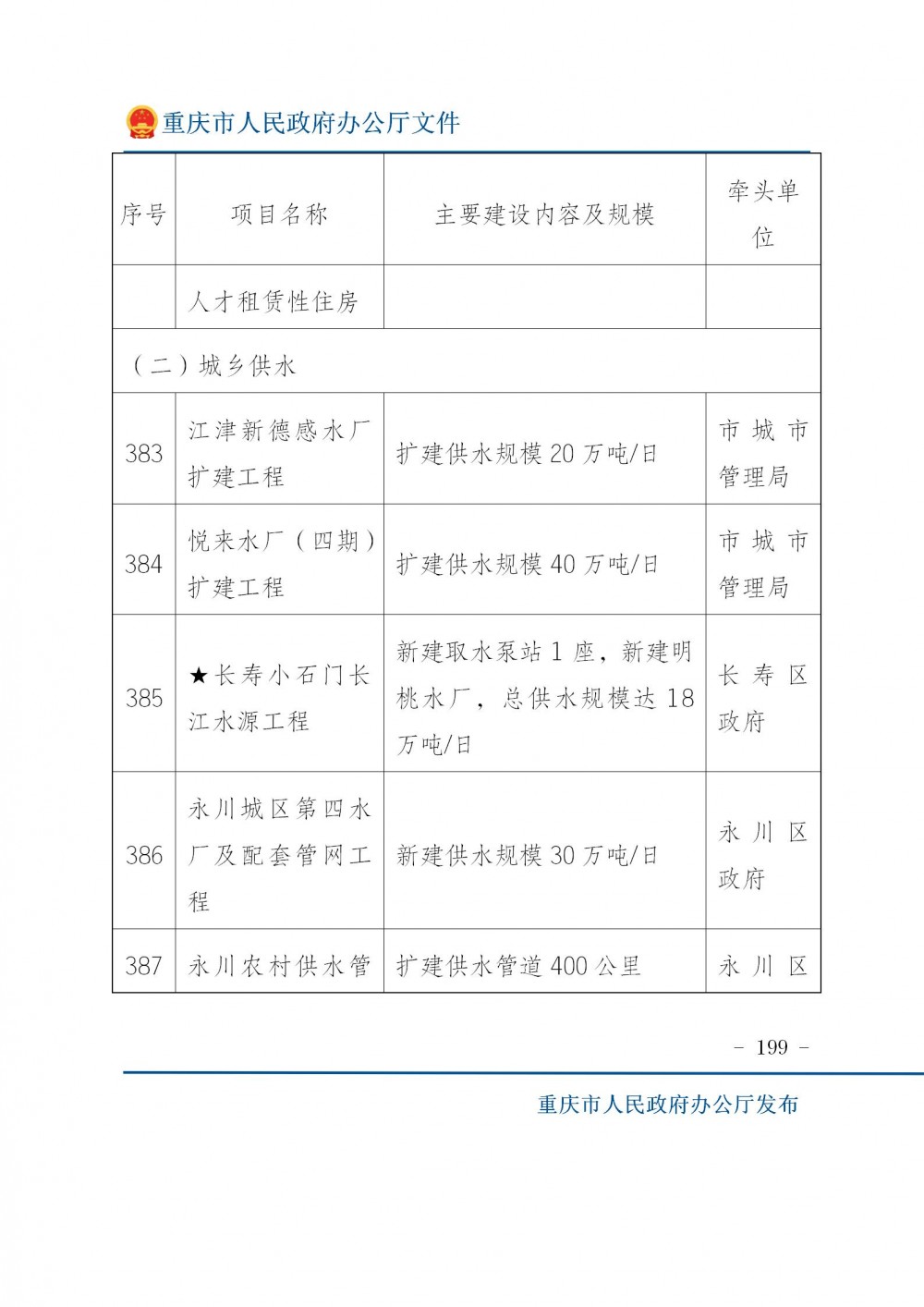 重庆市人民政府办公厅文件

| 序号 | 项目名称 | 主要建设内容及规模 | 牵头单位 |
|---|---|---|---|
| | 人才租赁性住房 | | |
| （二）城乡供水 | | | |
| 383 | 江津新德感水厂扩建工程 | 扩建供水规模 20 万吨/日 | 市城市管理局 |
| 384 | 悦来水厂（四期）扩建工程 | 扩建供水规模 40 万吨/日 | 市城市管理局 |
| 385 | ★长寿小石门长江水源工程 | 新建取水泵站 1 座，新建明桃水厂，总供水规模达 18 万吨/日 | 长寿区政府 |
| 386 | 永川城区第四水厂及配套管网工程 | 新建供水规模 30 万吨/日 | 永川区政府 |
| 387 | 永川农村供水管 | 扩建供水管道 400 公里 | 永川区 |

- 199 -

重庆市人民政府办公厅发布